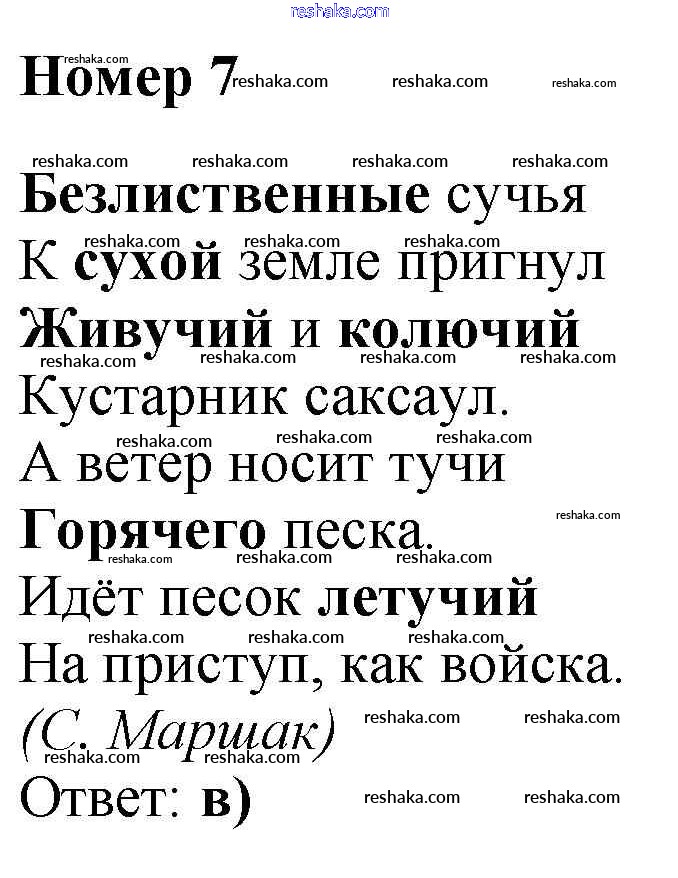 Номер 7

Безлиственные сучья
К сухой земле пригнул
Живучий и колючий
Кустарник саксаул.
А ветер носит тучи
Горячего песка.
Идёт песок летучий
На приступ, как войска.
(С. Маршак)

Ответ: в)

reshaka.com